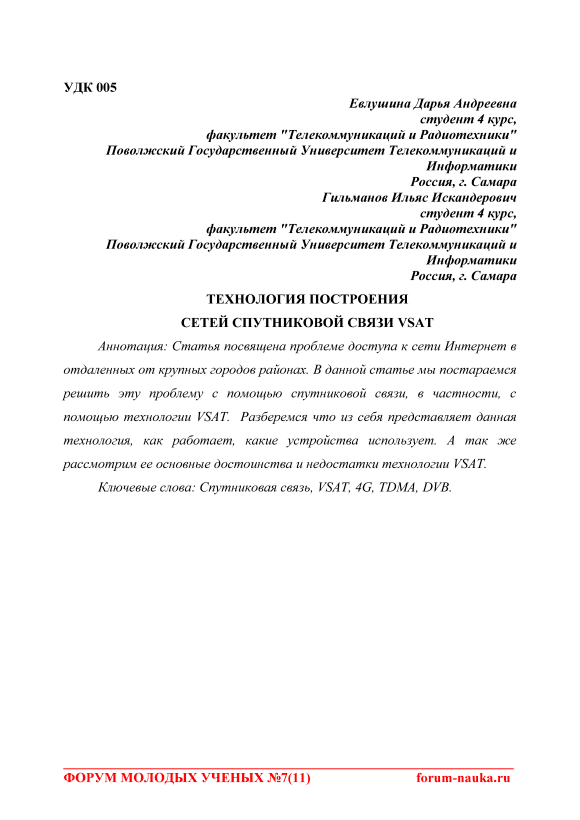 УДК 005

Евлушина Дарья Андреевна
студент 4 курс,
факультет "Телекоммуникаций и Радиотехники"
Поволжский Государственный Университет Телекоммуникаций и Информатики
Россия, г. Самара
Гильманов Ильяс Искандерович
студент 4 курс,
факультет "Телекоммуникаций и Радиотехники"
Поволжский Государственный Университет Телекоммуникаций и Информатики
Россия, г. Самара

ТЕХНОЛОГИЯ ПОСТРОЕНИЯ
СЕТЕЙ СПУТНИКОВОЙ СВЯЗИ VSAT

Аннотация: Статья посвящена проблеме доступа к сети Интернет в отдаленных от крупных городов районах. В данной статье мы постараемся решить эту проблему с помощью спутниковой связи, в частности, с помощью технологии VSAT. Разберемся что из себя представляет данная технология, как работает, какие устройства использует. А так же рассмотрим ее основные достоинства и недостатки технологии VSAT.

Ключевые слова: Спутниковая связь, VSAT, 4G, TDMA, DVB.

ФОРУМ МОЛОДЫХ УЧЕНЫХ №7(11) forum-nauka.ru